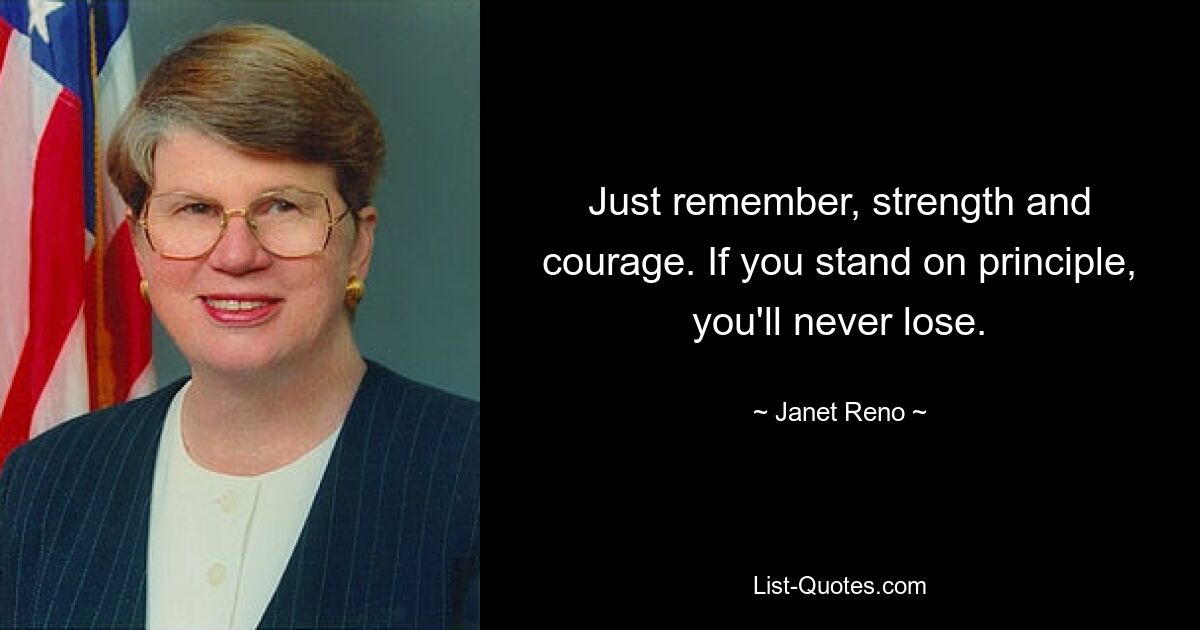 Just remember, strength and courage. If you stand on principle, you'll never lose.

~ Janet Reno ~

List-Quotes.com